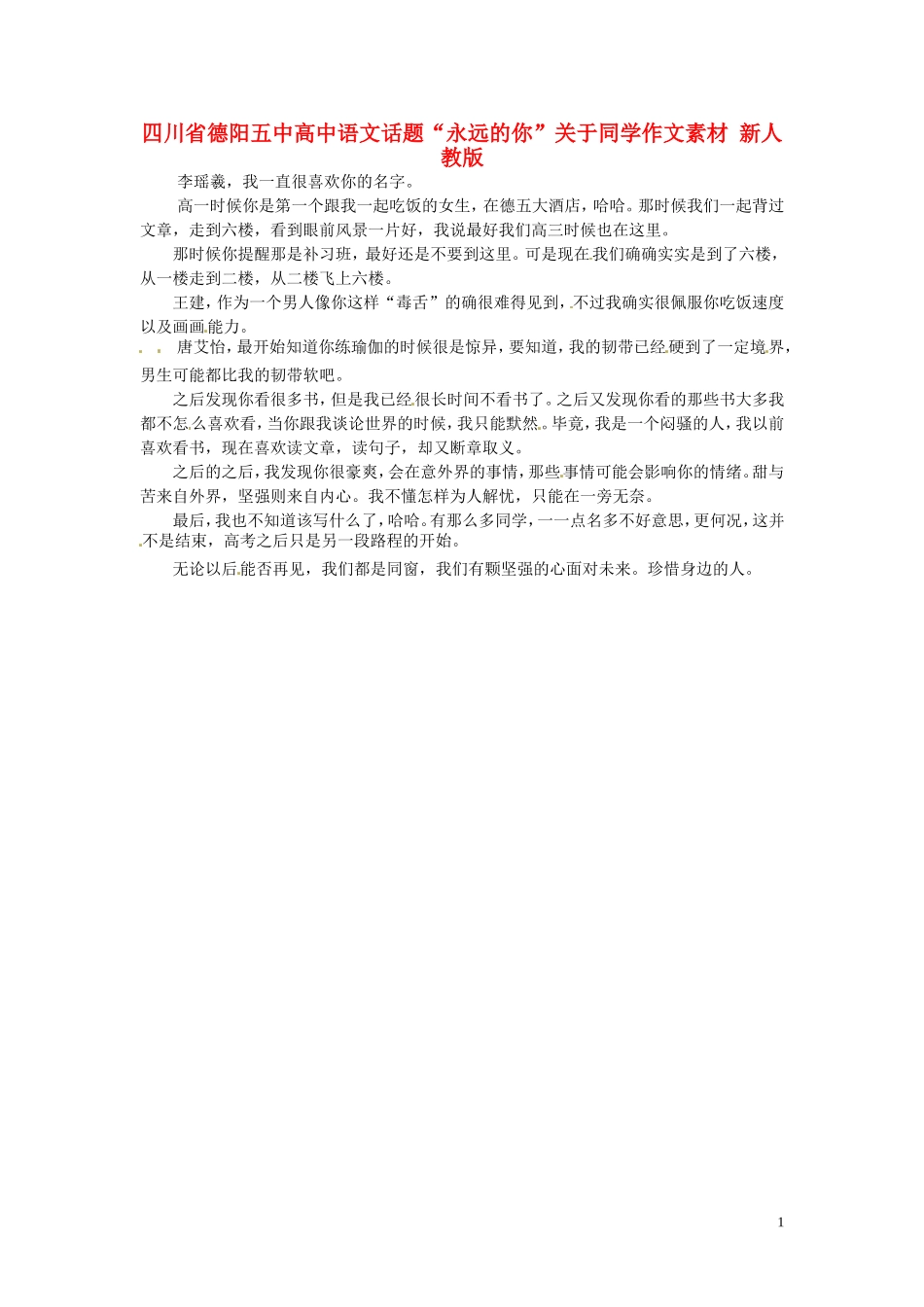 四川省德阳五中高中语文话题“永远的你”关于同学作文素材 新人教版

李瑶羲，我一直很喜欢你的名字。

高一时候你是第一个跟我一起吃饭的女生，在德五大酒店，哈哈。那时候我们一起背过文章，走到六楼，看到眼前风景一片好，我说最好我们高三时候也在这里。

那时候你提醒那是补习班，最好还是不要到这里。可是现在我们确确实实是到了六楼，从一楼走到二楼，从二楼飞上六楼。

王建，作为一个男人像你这样“毒舌”的确很难得见到，不过我确实很佩服你吃饭速度以及画画能力。

唐艾怡，最开始知道你练瑜伽的时候很是惊异，要知道，我的韧带已经硬到了一定境界，男生可能都比我的韧带软吧。

之后发现你看很多书，但是我已经很长时间不看书了。之后又发现你看的那些书大多我都不怎么喜欢看，当你跟我谈论世界的时候，我只能默然。毕竟，我是一个闷骚的人，我以前喜欢看书，现在喜欢读文章，读句子，却又断章取义。

之后的之后，我发现你很豪爽，会在意外界的事情，那些事情可能会影响你的情绪。甜与苦来自外界，坚强则来自内心。我不懂怎样为人解忧，只能在一旁无奈。

最后，我也不知道该写什么了，哈哈。有那么多同学，一一点名多不好意思，更何况，这并不是结束，高考之后只是另一段路程的开始。

无论以后能否再见，我们都是同窗，我们有颗坚强的心面对未来。珍惜身边的人。

1